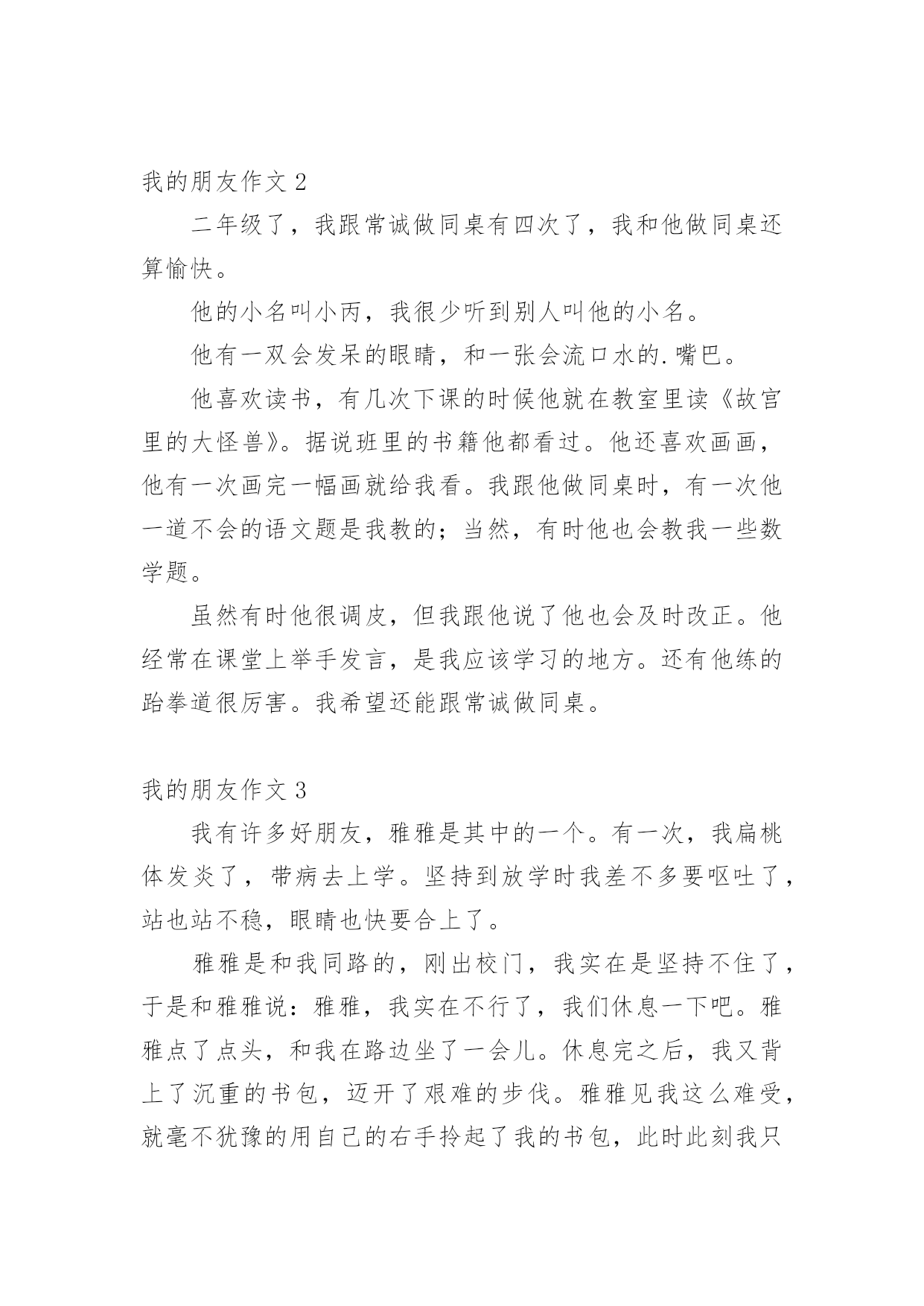 我的朋友作文 2

二年级了，我跟常诚做同桌有四次了，我和他做同桌还算愉快。

他的小名叫小丙，我很少听到别人叫他的小名。

他有一双会发呆的眼睛，和一张会流口水的.嘴巴。

他喜欢读书，有几次下课的时候他就在教室里读《故宫里的大怪兽》。据说班里的书籍他都看过。他还喜欢画画，他有一次画完一幅画就给我看。我跟他做同桌时，有一次他一道不会的语文题是我教的；当然，有时他也会教我一些数学题。

虽然有时他很调皮，但我跟他说了他也会及时改正。他经常在课堂上举手发言，是我应该学习的地方。还有他练的跆拳道很厉害。我希望还能跟常诚做同桌。

我的朋友作文 3

我有许多好朋友，雅雅是其中的一个。有一次，我扁桃体发炎了，带病去上学。坚持到放学时我差不多要呕吐了，站也站不稳，眼睛也快要合上了。

雅雅是和我同路的，刚出校门，我实在是坚持不住了，于是和雅雅说：雅雅，我实在不行了，我们休息一下吧。雅雅点了点头，和我在路边坐了一会儿。休息完之后，我又背上了沉重的书包，迈开了艰难的步伐。雅雅见我这么难受，就毫不犹豫的用自己的右手拎起了我的书包，此时此刻我只